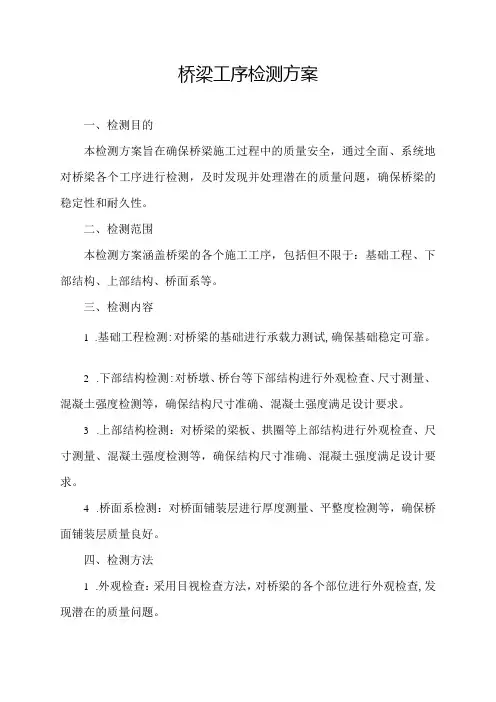 桥梁工序检测方案

一、检测目的

本检测方案旨在确保桥梁施工过程中的质量安全，通过全面、系统地对桥梁各个工序进行检测，及时发现并处理潜在的质量问题，确保桥梁的稳定性和耐久性。

二、检测范围

本检测方案涵盖桥梁的各个施工工序，包括但不限于：基础工程、下部结构、上部结构、桥面系等。

三、检测内容

1 .基础工程检测：对桥梁的基础进行承载力测试，确保基础稳定可靠。

2 .下部结构检测：对桥墩、桥台等下部结构进行外观检查、尺寸测量、混凝土强度检测等，确保结构尺寸准确、混凝土强度满足设计要求。

3 .上部结构检测：对桥梁的梁板、拱圈等上部结构进行外观检查、尺寸测量、混凝土强度检测等，确保结构尺寸准确、混凝土强度满足设计要求。

4 .桥面系检测：对桥面铺装层进行厚度测量、平整度检测等，确保桥面铺装层质量良好。

四、检测方法

1 .外观检查：采用目视检查方法，对桥梁的各个部位进行外观检查，发现潜在的质量问题。